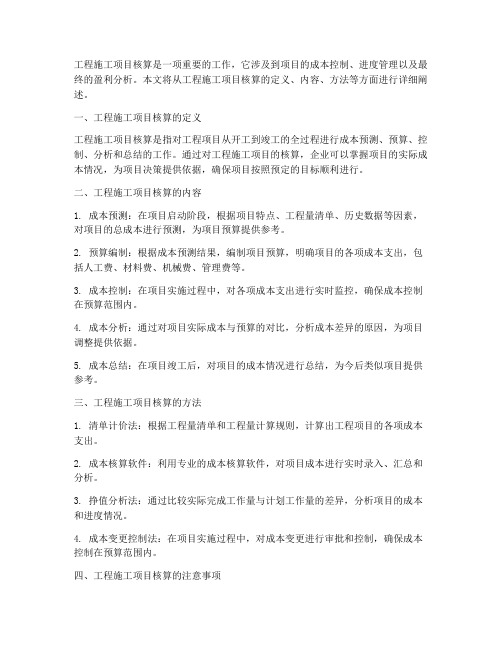 工程施工项目核算是一项重要的工作，它涉及到项目的成本控制、进度管理以及最终的盈利分析。本文将从工程施工项目核算的定义、内容、方法等方面进行详细阐述。

一、工程施工项目核算的定义

工程施工项目核算是指对工程项目从开工到竣工的全过程进行成本预测、预算、控制、分析和总结的工作。通过对工程施工项目的核算，企业可以掌握项目的实际成本情况，为项目决策提供依据，确保项目按照预定的目标顺利进行。

二、工程施工项目核算的内容

1. 成本预测：在项目启动阶段，根据项目特点、工程量清单、历史数据等因素，对项目的总成本进行预测，为项目预算提供参考。

2. 预算编制：根据成本预测结果，编制项目预算，明确项目的各项成本支出，包括人工费、材料费、机械费、管理费等。

3. 成本控制：在项目实施过程中，对各项成本支出进行实时监控，确保成本控制在预算范围内。

4. 成本分析：通过对项目实际成本与预算的对比，分析成本差异的原因，为项目调整提供依据。

5. 成本总结：在项目竣工后，对项目的成本情况进行总结，为今后类似项目提供参考。

三、工程施工项目核算的方法

1. 清单计价法：根据工程量清单和工程量计算规则，计算出工程项目的各项成本支出。

2. 成本核算软件：利用专业的成本核算软件，对项目成本进行实时录入、汇总和分析。

3. 挣值分析法：通过比较实际完成工作量与计划工作量的差异，分析项目的成本和进度情况。

4. 成本变更控制法：在项目实施过程中，对成本变更进行审批和控制，确保成本控制在预算范围内。

四、工程施工项目核算的注意事项